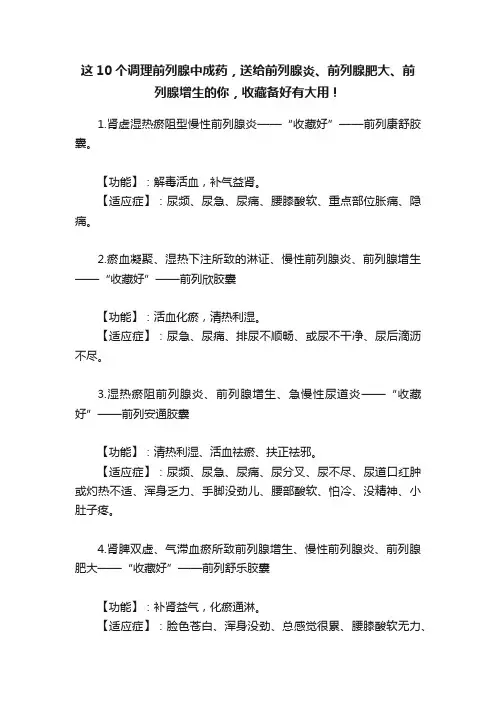 这 10 个调理前列腺中成药，送给前列腺炎、前列腺肥大、前列腺增生的你，收藏备好有大用！

1.肾虚湿热瘀阻型慢性前列腺炎——“收藏好”——前列康舒胶囊。

【功能】：解毒活血，补气益肾。
【适应症】：尿频、尿急、尿痛、腰膝酸软、重点部位胀痛、隐痛。

2.瘀血凝聚、湿热下注所致的淋证、慢性前列腺炎、前列腺增生——“收藏好”——前列欣胶囊

【功能】：活血化瘀，清热利湿。
【适应症】：尿急、尿痛、排尿不顺畅、或尿不干净、尿后滴沥不尽。

3.湿热瘀阻前列腺炎、前列腺增生、急慢性尿道炎——“收藏好”——前列安通胶囊

【功能】：清热利湿、活血祛瘀、扶正祛邪。
【适应症】：尿频、尿急、尿痛、尿分叉、尿不尽、尿道口红肿或灼热不适、浑身乏力、手脚没劲儿、腰部酸软、怕冷、没精神、小肚子疼。

4.肾脾双虚、气滞血瘀所致前列腺增生、慢性前列腺炎、前列腺肥大——“收藏好”——前列舒乐胶囊

【功能】：补肾益气，化瘀通淋。
【适应症】：脸色苍白、浑身没劲、总感觉很累、腰膝酸软无力、